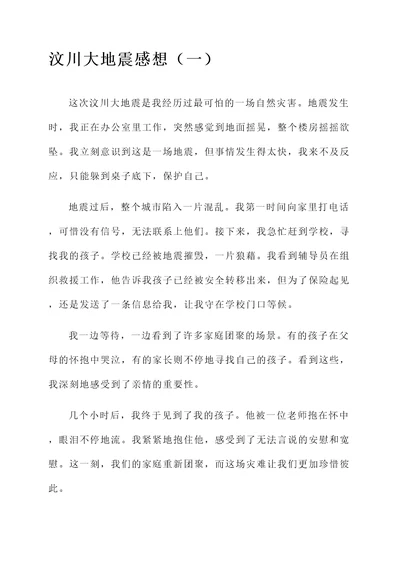 汶川大地震感想（一）

这次汶川大地震是我经历过最可怕的一场自然灾害。地震发生时，我正在办公室里工作，突然感觉到地面摇晃，整个楼房摇摇欲坠。我立刻意识到这是一场地震，但事情发生得太快，我来不及反应，只能躲到桌子底下，保护自己。

地震过后，整个城市陷入一片混乱。我第一时间向家里打电话，可惜没有信号，无法联系上他们。接下来，我急忙赶到学校，寻找我的孩子。学校已经被地震摧毁，一片狼藉。我看到辅导员在组织救援工作，他告诉我孩子已经被安全转移出来，但为了保险起见，还是发送了一条信息给我，让我守在学校门口等候。

我一边等待，一边看到了许多家庭团聚的场景。有的孩子在父母的怀抱中哭泣，有的家长则不停地寻找自己的孩子。看到这些，我深刻地感受到了亲情的重要性。

几个小时后，我终于见到了我的孩子。他被一位老师抱在怀中，眼泪不停地流。我紧紧地抱住他，感受到了无法言说的安慰和宽慰。这一刻，我们的家庭重新团聚，而这场灾难让我们更加珍惜彼此。